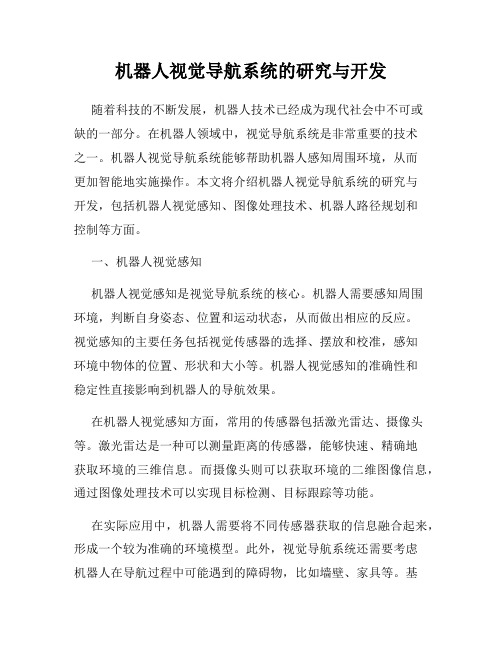 机器人视觉导航系统的研究与开发

随着科技的不断发展，机器人技术已经成为现代社会中不可或缺的一部分。在机器人领域中，视觉导航系统是非常重要的技术之一。机器人视觉导航系统能够帮助机器人感知周围环境，从而更加智能地实施操作。本文将介绍机器人视觉导航系统的研究与开发，包括机器人视觉感知、图像处理技术、机器人路径规划和控制等方面。

一、机器人视觉感知

机器人视觉感知是视觉导航系统的核心。机器人需要感知周围环境，判断自身姿态、位置和运动状态，从而做出相应的反应。视觉感知的主要任务包括视觉传感器的选择、摆放和校准，感知环境中物体的位置、形状和大小等。机器人视觉感知的准确性和稳定性直接影响到机器人的导航效果。

在机器人视觉感知方面，常用的传感器包括激光雷达、摄像头等。激光雷达是一种可以测量距离的传感器，能够快速、精确地获取环境的三维信息。而摄像头则可以获取环境的二维图像信息，通过图像处理技术可以实现目标检测、目标跟踪等功能。

在实际应用中，机器人需要将不同传感器获取的信息融合起来，形成一个较为准确的环境模型。此外，视觉导航系统还需要考虑机器人在导航过程中可能遇到的障碍物，比如墙壁、家具等。基